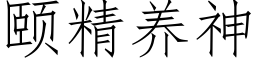 颐精养神